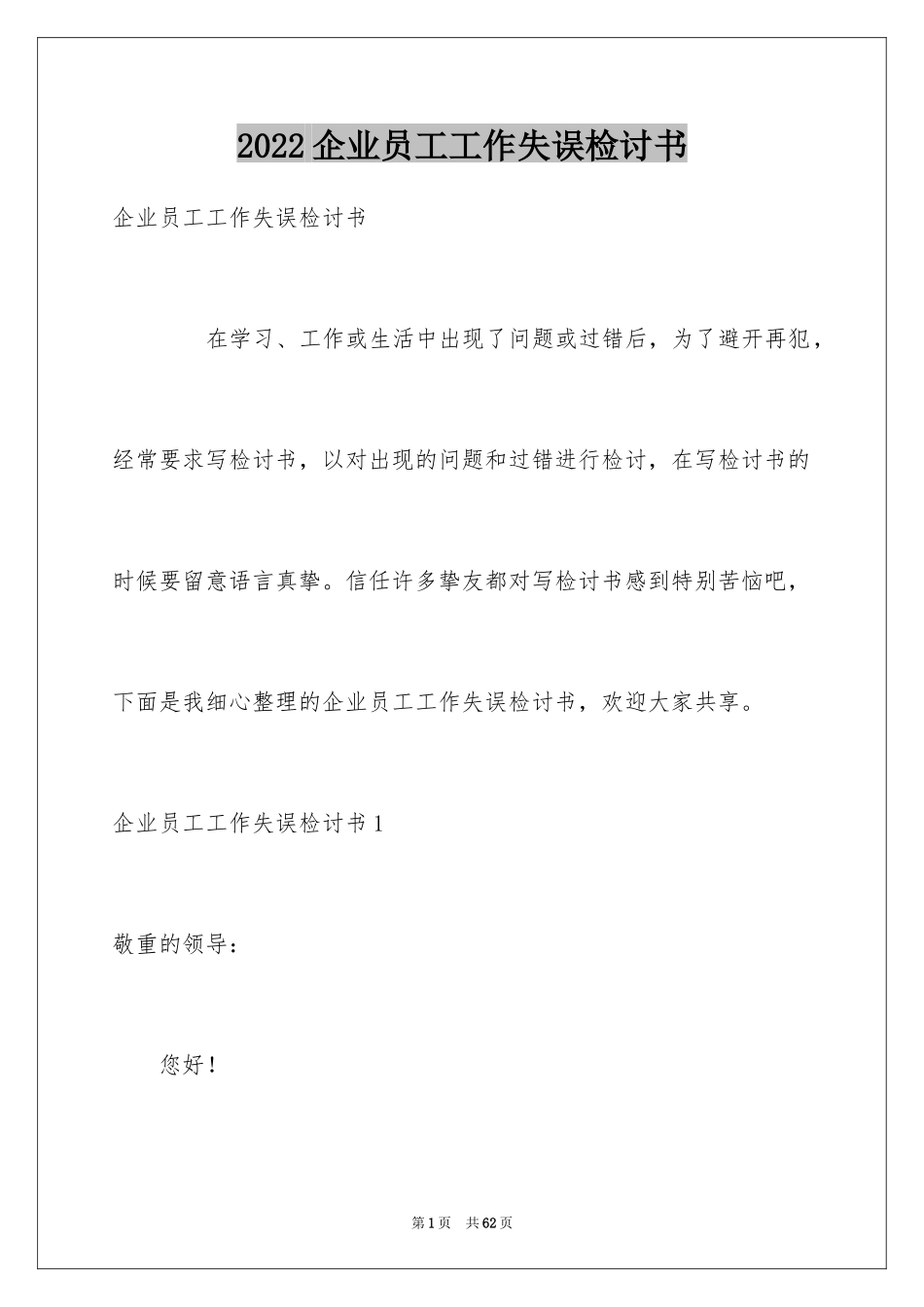 2022 企业员工工作失误检讨书

企业员工工作失误检讨书

在学习、工作或生活中出现了问题或过错后，为了避开再犯，经常要求写检讨书，以对出现的问题和过错进行检讨，在写检讨书的时候要留意语言真挚。信任许多挚友都对写检讨书感到特别苦恼吧，下面是我细心整理的企业员工工作失误检讨书，欢迎大家共享。

企业员工工作失误检讨书 1

敬重的领导：

您好！

第 1 页 共 62 页